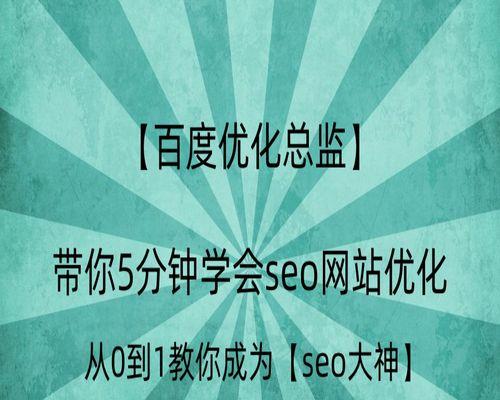 【百度优化总监】

带你5分钟学会seo网站优化

从0到1教你成为【seo大神】